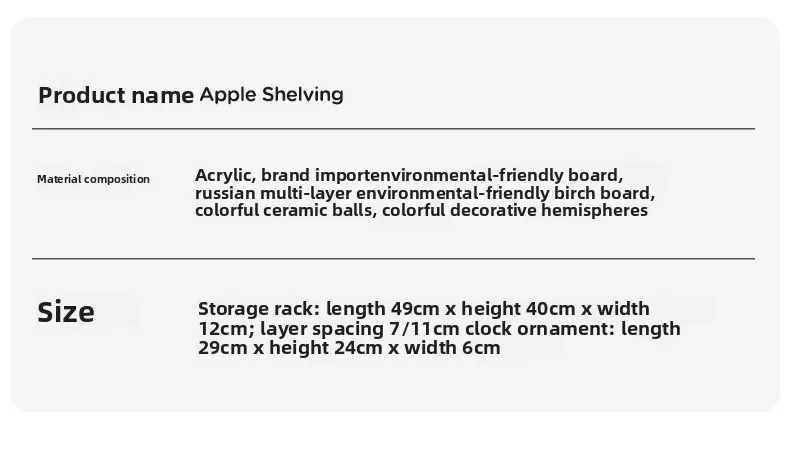 Product name Apple Shelving

Material composition

Acrylic, brand importenvironmental-friendly board, russian multi-layer environmental-friendly birch board, colorful ceramic balls, colorful decorative hemispheres

Size

Storage rack: length 49cm x height 40cm x width 12cm; layer spacing 7/11cm clock ornament: length 29cm x height 24cm x width 6cm